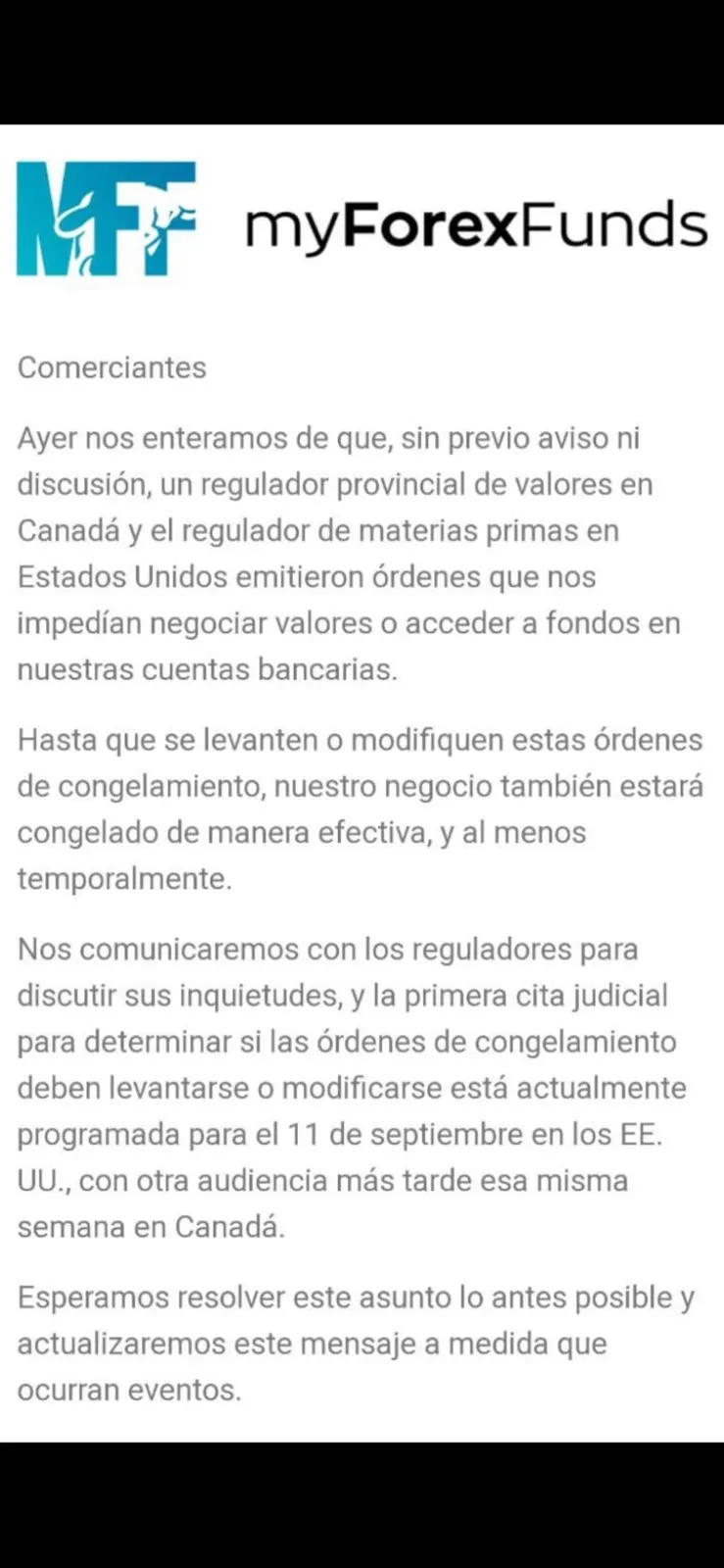 MFF myForexFunds

Comerciantes

Ayer nos enteramos de que, sin previo aviso ni discusión, un regulador provincial de valores en Canadá y el regulador de materias primas en Estados Unidos emitieron órdenes que nos impedían negociar valores o acceder a fondos en nuestras cuentas bancarias.

Hasta que se levanten o modifiquen estas órdenes de congelamiento, nuestro negocio también estará congelado de manera efectiva, y al menos temporalmente.

Nos comunicaremos con los reguladores para discutir sus inquietudes, y la primera cita judicial para determinar si las órdenes de congelamiento deben levantarse o modificarse está actualmente programada para el 11 de septiembre en los EE. UU., con otra audiencia más tarde esa misma semana en Canadá.

Esperamos resolver este asunto lo antes posible y actualizaremos este mensaje a medida que ocurran eventos.